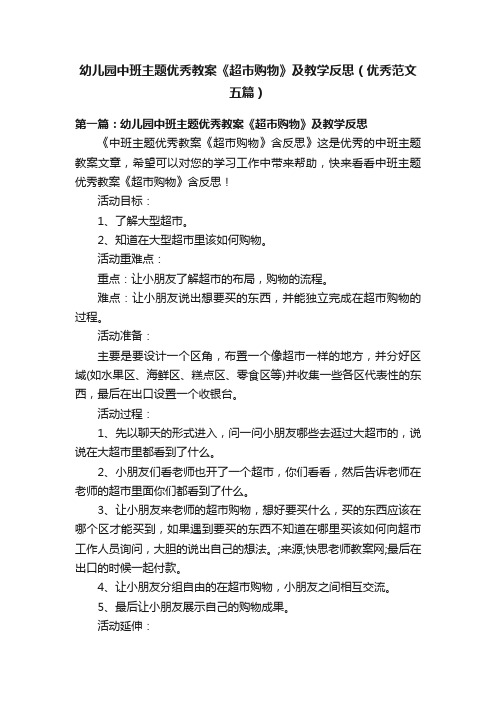 幼儿园中班主题优秀教案《超市购物》及教学反思（优秀范文五篇）

第一篇：幼儿园中班主题优秀教案《超市购物》及教学反思

《中班主题优秀教案《超市购物》含反思》这是优秀的中班主题教案文章，希望可以对您的学习工作中带来帮助，快来看看中班主题优秀教案《超市购物》含反思！

活动目标：

1、了解大型超市。

2、知道在大型超市里该如何购物。

活动重难点：

重点：让小朋友了解超市的布局，购物的流程。

难点：让小朋友说出想要买的东西，并能独立完成在超市购物的过程。

活动准备：

主要是要设计一个区角，布置一个像超市一样的地方，并分好区域(如水果区、海鲜区、糕点区、零食区等)并收集一些各区代表性的东西，最后在出口设置一个收银台。

活动过程：

1、先以聊天的形式进入，问一问小朋友哪些去逛过大超市的，说说在大超市里都看到了什么。

2、小朋友们看老师也开了一个超市，你们看看，然后告诉老师在老师的超市里面你们都看到了什么。

3、让小朋友来老师的超市购物，想好要买什么，买的东西应该在哪个区才能买到，如果遇到要买的东西不知道在哪里买该如何向超市工作人员询问，大胆的说出自己的想法。;来源;快思老师教案网;最后在出口的时候一起付款。

4、让小朋友分组自由的在超市购物，小朋友之间相互交流。

5、最后让小朋友展示自己的购物成果。

活动延伸：